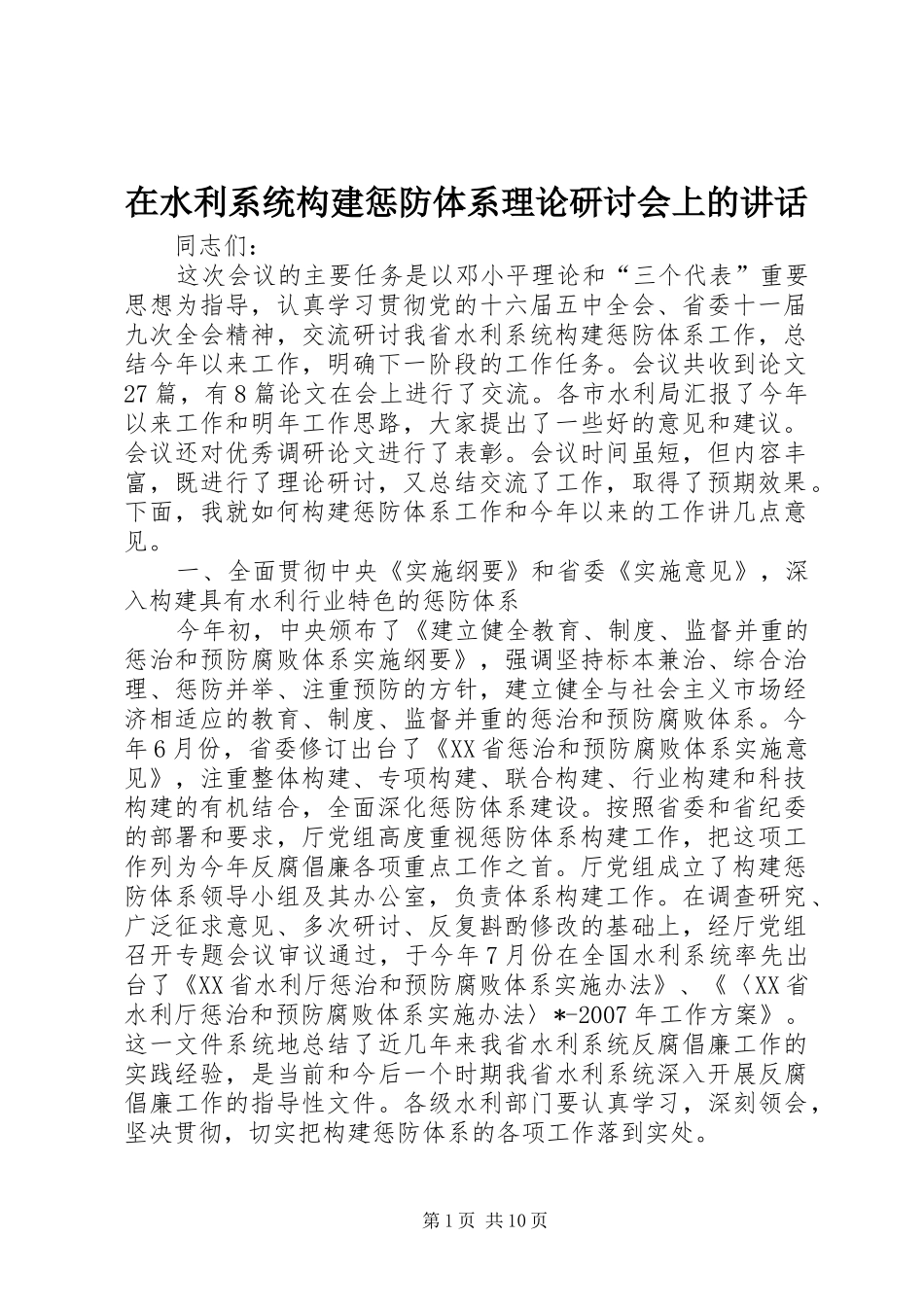 在水利系统构建惩防体系理论研讨会上的讲话

同志们：

这次会议的主要任务是以邓小平理论和“三个代表”重要思想为指导，认真学习贯彻党的十六届五中全会、省委十一届九次全会精神，交流研讨我省水利系统构建惩防体系工作，总结今年以来工作，明确下一阶段的工作任务。会议共收到论文27篇，有8篇论文在会上进行了交流。各市水利局汇报了今年以来工作和明年工作思路，大家提出了一些好的意见和建议。会议还对优秀调研论文进行了表彰。会议时间虽短，但内容丰富，既进行了理论研讨，又总结交流了工作，取得了预期效果。下面，我就如何构建惩防体系工作和今年以来的工作讲几点意见。

一、全面贯彻中央《实施纲要》和省委《实施意见》，深入构建具有水利行业特色的惩防体系

今年初，中央颁布了《建立健全教育、制度、监督并重的惩治和预防腐败体系实施纲要》，强调坚持标本兼治、综合治理、惩防并举、注重预防的方针，建立健全与社会主义市场经济相适应的教育、制度、监督并重的惩治和预防腐败体系。今年6月份，省委修订出台了《XX省惩治和预防腐败体系实施意见》，注重整体构建、专项构建、联合构建、行业构建和科技构建的有机结合，全面深化惩防体系建设。按照省委和省纪委的部署和要求，厅党组高度重视惩防体系构建工作，把这项工作列为今年反腐倡廉各项重点工作之首。厅党组成立了构建惩防体系领导小组及其办公室，负责体系构建工作。在调查研究、广泛征求意见、多次研讨、反复斟酌修改的基础上，经厅党组召开专题会议审议通过，于今年7月份在全国水利系统率先出台了《XX省水利厅惩治和预防腐败体系实施办法》、《〈XX省水利厅惩治和预防腐败体系实施办法〉*-2007年工作方案》。这一文件系统地总结了近几年来我省水利系统反腐倡廉工作的实践经验，是当前和今后一个时期我省水利系统深入开展反腐倡廉工作的指导性文件。各级水利部门要认真学习，深刻领会，坚决贯彻，切实把构建惩防体系的各项工作落到实处。

第1页 共10页